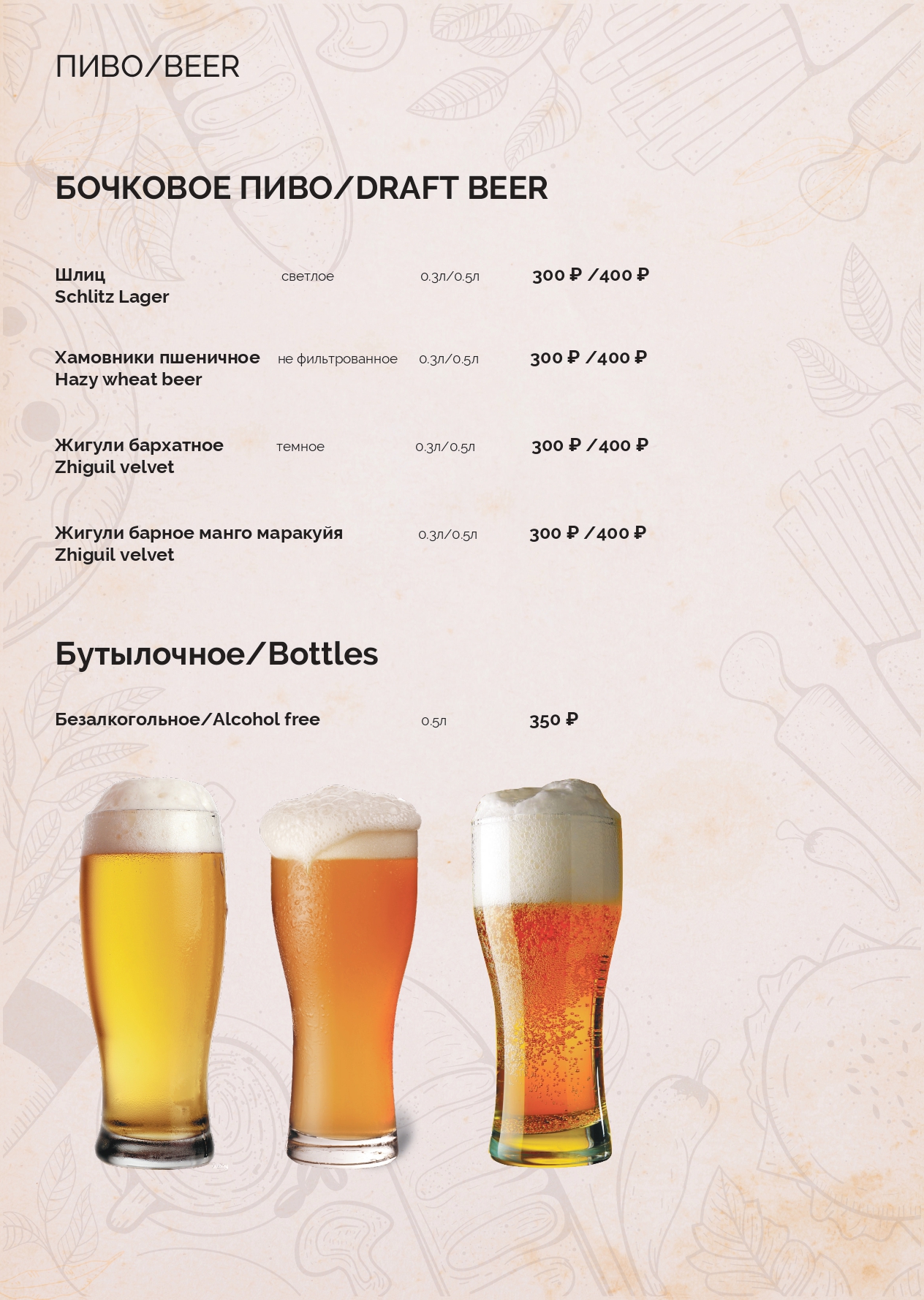 ПИВО/BEER

БОЧКОВОЕ ПИВО/DRAFT BEER

Шлиц
Schlitz Lager
светлое
0.3л/0.5л
300 ₽ /400 ₽

Хамовники пшеничное
Hazy wheat beer
не фильтрованное
0.3л/0.5л
300 ₽ /400 ₽

Жигули бархатное
Zhiguil velvet
темное
0.3л/0.5л
300 ₽ /400 ₽

Жигули барное манго маракуйя
Zhiguil velvet
0.3л/0.5л
300 ₽ /400 ₽

Бутылочное/Bottles

Безалкогольное/Alcohol free
0.5л
350 ₽